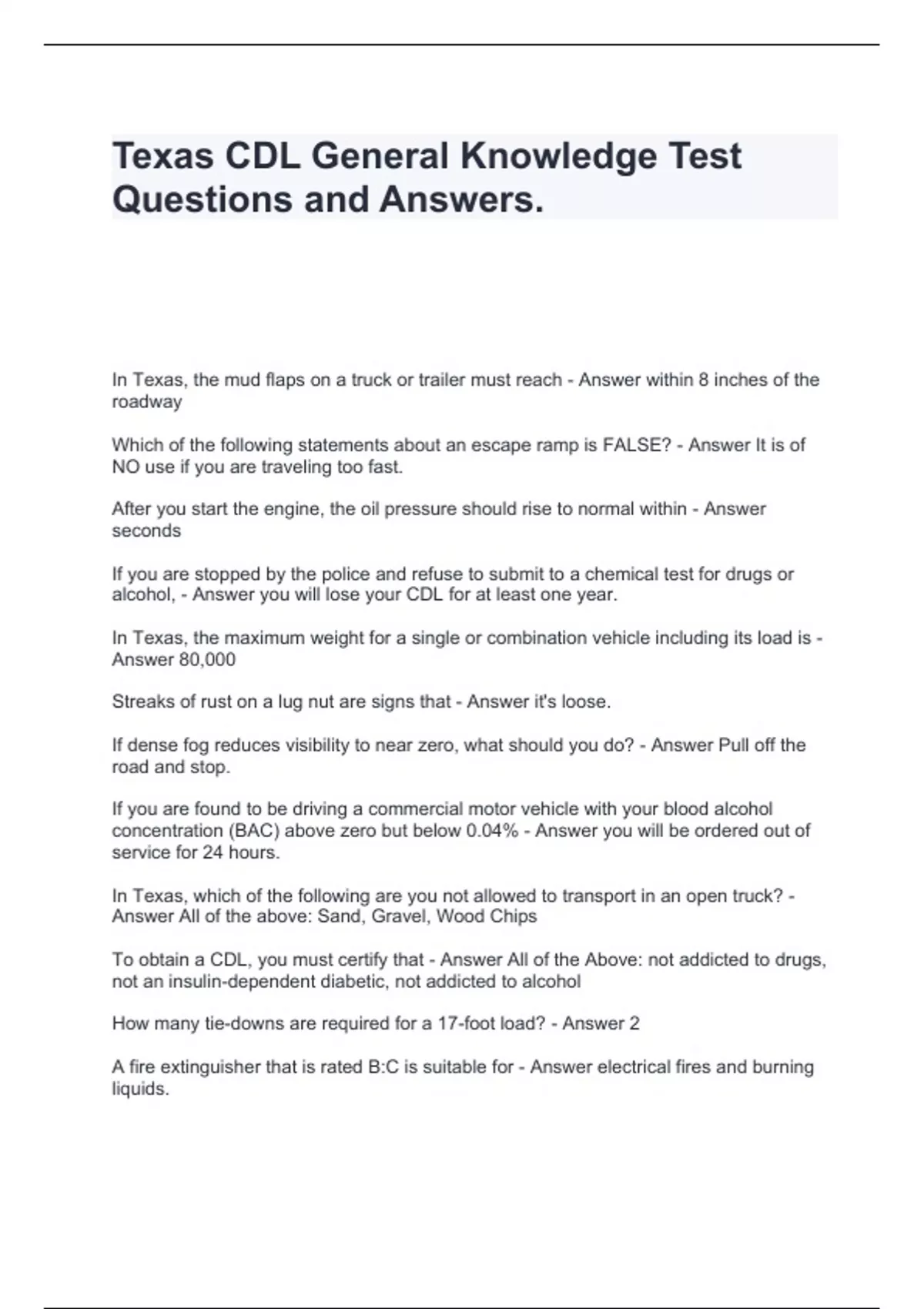 Texas CDL General Knowledge Test Questions and Answers.

In Texas, the mud flaps on a truck or trailer must reach - Answer within 8 inches of the roadway

Which of the following statements about an escape ramp is FALSE? - Answer It is of NO use if you are traveling too fast.

After you start the engine, the oil pressure should rise to normal within - Answer seconds

If you are stopped by the police and refuse to submit to a chemical test for drugs or alcohol, - Answer you will lose your CDL for at least one year.

In Texas, the maximum weight for a single or combination vehicle including its load is - Answer 80,000

Streaks of rust on a lug nut are signs that - Answer it's loose.

If dense fog reduces visibility to near zero, what should you do? - Answer Pull off the road and stop.

If you are found to be driving a commercial motor vehicle with your blood alcohol concentration (BAC) above zero but below 0.04% - Answer you will be ordered out of service for 24 hours.

In Texas, which of the following are you not allowed to transport in an open truck? - Answer All of the above: Sand, Gravel, Wood Chips

To obtain a CDL, you must certify that - Answer All of the Above: not addicted to drugs, not an insulin-dependent diabetic, not addicted to alcohol

How many tie-downs are required for a 17-foot load? - Answer 2

A fire extinguisher that is rated B:C is suitable for - Answer electrical fires and burning liquids.